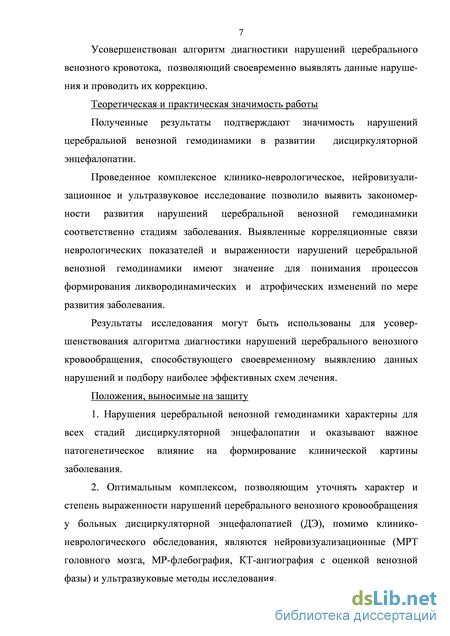 7

Усовершенствован алгоритм диагностики нарушений церебрального венозного кровотока, позволяющий своевременно выявлять данные нарушения и проводить их коррекцию.

Теоретическая и практическая значимость работы

Полученные результаты подтверждают значимость нарушений церебральной венозной гемодинамики в развитии дисциркуляторной энцефалопатии.

Проведенное комплексное клинико-неврологическое, нейровизуализационное и ультразвуковое исследование позволило выявить закономерности развития нарушений церебральной венозной гемодинамики соответственно стадиям заболевания. Выявленные корреляционные связи неврологических показателей и выраженности нарушений церебральной венозной гемодинамики имеют значение для понимания процессов формирования ликвородинамических и атрофических изменений по мере развития заболевания.

Результаты исследования могут быть использованы для усовершенствования алгоритма диагностики нарушений церебрального венозного кровообращения, способствующего своевременному выявлению данных нарушений и подбору наиболее эффективных схем лечения.

Положения, выносимые на защиту

1. Нарушения церебральной венозной гемодинамики характерны для всех стадий дисциркуляторной энцефалопатии и оказывают важное патогенетическое влияние на формирование клинической картины заболевания.

2. Оптимальным комплексом, позволяющим уточнять характер и степень выраженности нарушений церебрального венозного кровообращения у больных дисциркуляторной энцефалопатией (ДЭ), помимо клинико-неврологического обследования, являются нейровизуализационные (МРТ головного мозга, МР-флебография, КТ-ангиография с оценкой венозной фазы) и ультразвуковые методы исследования.

dsLib.net
библиотека диссертаций